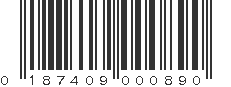 0 187409 000890